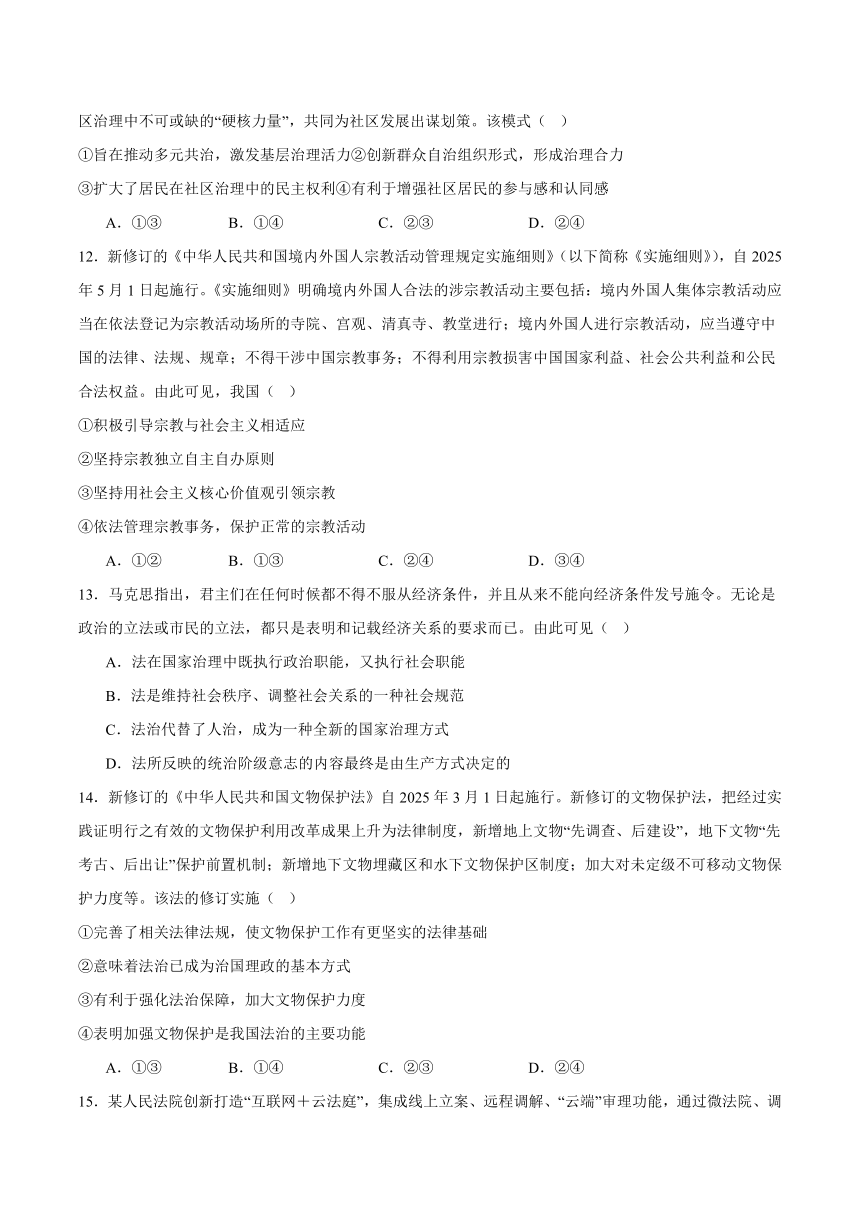 区治理中不可或缺的“硬核力量”，共同为社区发展出谋划策。该模式（ ）

①旨在推动多元共治，激发基层治理活力②创新群众自治组织形式，形成治理合力

③扩大了居民在社区治理中的民主权利④有利于增强社区居民的参与感和认同感

A．①③　　B．①④　　C．②③　　D．②④

12．新修订的《中华人民共和国境内外国人宗教活动管理规定实施细则》（以下简称《实施细则》），自 2025 年 5 月 1 日起施行。《实施细则》明确境内外国人合法的涉宗教活动主要包括：境内外国人集体宗教活动应当在依法登记为宗教活动场所的寺院、宫观、清真寺、教堂进行；境内外国人进行宗教活动，应当遵守中国的法律、法规、规章；不得干涉中国宗教事务；不得利用宗教损害中国国家利益、社会公共利益和公民合法权益。由此可见，我国（ ）

①积极引导宗教与社会主义相适应

②坚持宗教独立自主自办原则

③坚持用社会主义核心价值观引领宗教

④依法管理宗教事务，保护正常的宗教活动

A．①②　　B．①③　　C．②④　　D．③④

13．马克思指出，君主们在任何时候都不得不服从经济条件，并且从来不能向经济条件发号施令。无论是政治的立法或市民的立法，都只是表明和记载经济关系的要求而已。由此可见（ ）

A．法在国家治理中既执行政治职能，又执行社会职能

B．法是维持社会秩序、调整社会关系的一种社会规范

C．法治代替了人治，成为一种全新的国家治理方式

D．法所反映的统治阶级意志的内容最终是由生产方式决定的

14．新修订的《中华人民共和国文物保护法》自 2025 年 3 月 1 日起施行。新修订的文物保护法，把经过实践证明行之有效的文物保护利用改革成果上升为法律制度，新增地上文物“先调查、后建设”，地下文物“先考古、后出让”保护前置机制；新增地下文物埋藏区和水下文物保护区制度；加大对未定级不可移动文物保护力度等。该法的修订实施（ ）

①完善了相关法律法规，使文物保护工作有更坚实的法律基础

②意味着法治已成为治国理政的基本方式

③有利于强化法治保障，加大文物保护力度

④表明加强文物保护是我国法治的主要功能

A．①③　　B．①④　　C．②③　　D．②④

15．某人民法院创新打造“互联网＋云法庭”，集成线上立案、远程调解、“云端”审理功能，通过微法院、调